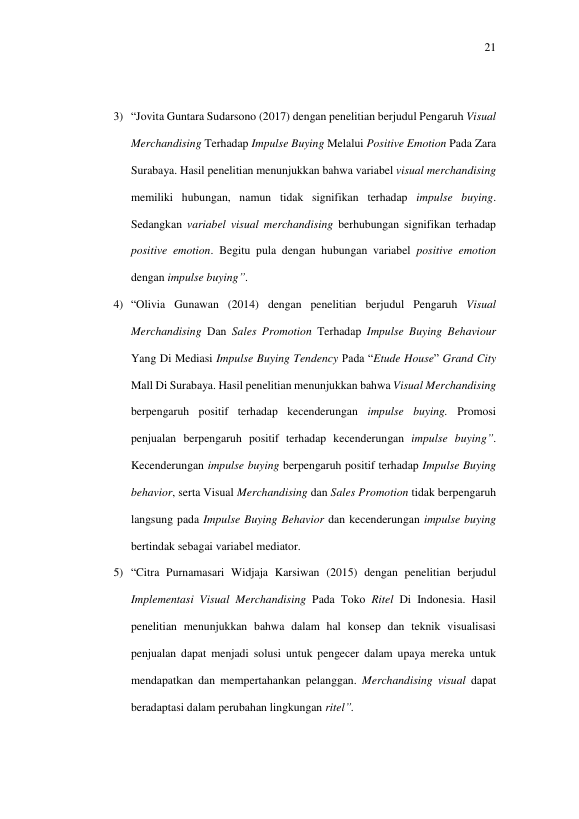 21

3) “Jovita Guntara Sudarsono (2017) dengan penelitian berjudul Pengaruh Visual Merchandising Terhadap Impulse Buying Melalui Positive Emotion Pada Zara Surabaya. Hasil penelitian menunjukkan bahwa variabel visual merchandising memiliki hubungan, namun tidak signifikan terhadap impulse buying. Sedangkan variabel visual merchandising berhubungan signifikan terhadap positive emotion. Begitu pula dengan hubungan variabel positive emotion dengan impulse buying”.

4) “Olivia Gunawan (2014) dengan penelitian berjudul Pengaruh Visual Merchandising Dan Sales Promotion Terhadap Impulse Buying Behaviour Yang Di Mediasi Impulse Buying Tendency Pada “Etude House” Grand City Mall Di Surabaya. Hasil penelitian menunjukkan bahwa Visual Merchandising berpengaruh positif terhadap kecenderungan impulse buying. Promosi penjualan berpengaruh positif terhadap kecenderungan impulse buying”. Kecenderungan impulse buying berpengaruh positif terhadap Impulse Buying behavior, serta Visual Merchandising dan Sales Promotion tidak berpengaruh langsung pada Impulse Buying Behavior dan kecenderungan impulse buying bertindak sebagai variabel mediator.

5) “Citra Purnamasari Widjaja Karsiwan (2015) dengan penelitian berjudul Implementasi Visual Merchandising Pada Toko Ritel Di Indonesia. Hasil penelitian menunjukkan bahwa dalam hal konsep dan teknik visualisasi penjualan dapat menjadi solusi untuk pengecer dalam upaya mereka untuk mendapatkan dan mempertahankan pelanggan. Merchandising visual dapat beradaptasi dalam perubahan lingkungan ritel”.